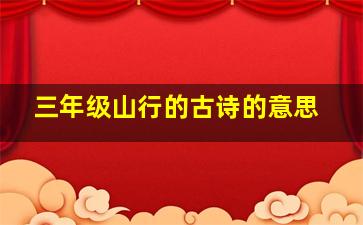 三年级山行的古诗的意思